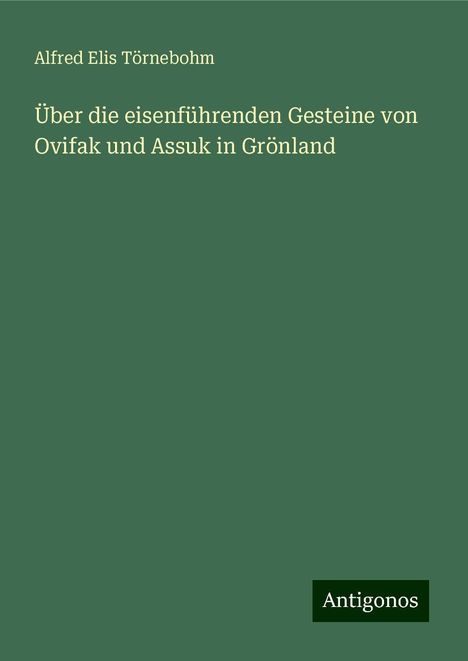 Alfred Elis Törnebohm

Über die eisenführenden Gesteine von Ovifak und Assuk in Grönland

Antigonos